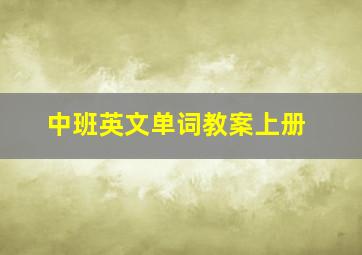 中班英文单词教案上册